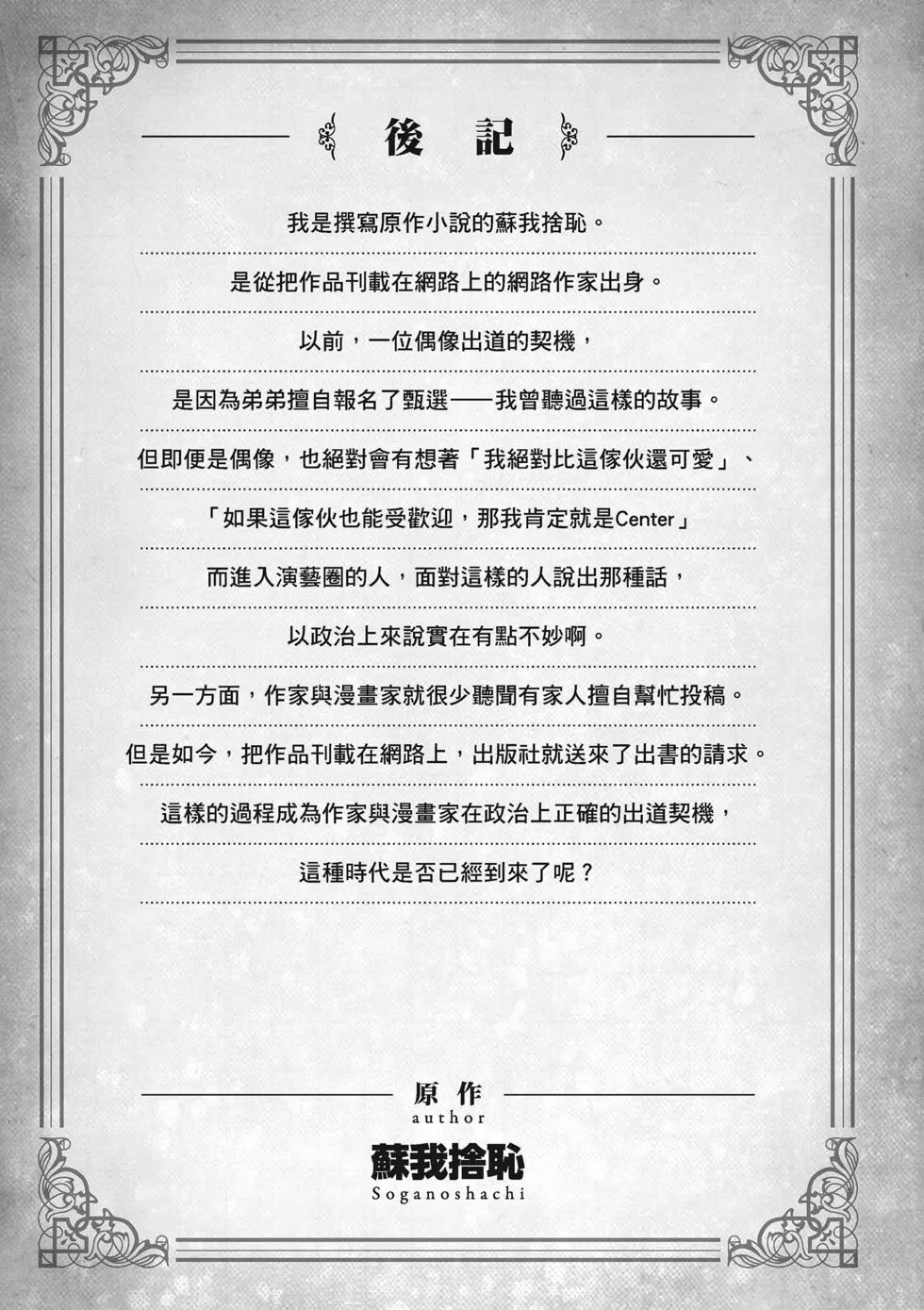 後記

我是撰寫原作小說的蘇我捨恥。

是從把作品刊載在網路上的網路作家出身。

以前，一位偶像出道的契機，

是因為弟弟擅自報名了甄選——我曾聽過這樣的故事。

但即便是偶像，也絕對會有想著「我絕對比這傢伙還可愛」、

「如果這傢伙也能受歡迎，那我肯定就是Center」

而進入演藝圈的人，面對這樣的人說出那種話，

以政治上來說實在有點不妙啊。

另一方面，作家與漫畫家就很少聽聞有家人擅自幫忙投稿。

但是如今，把作品刊載在網路上，出版社就送來了出書的請求。

這樣的過程成為作家與漫畫家在政治上正確的出道契機，

這種時代是否已經到來了呢？

原作
author
蘇我捨恥
Soganoshachi